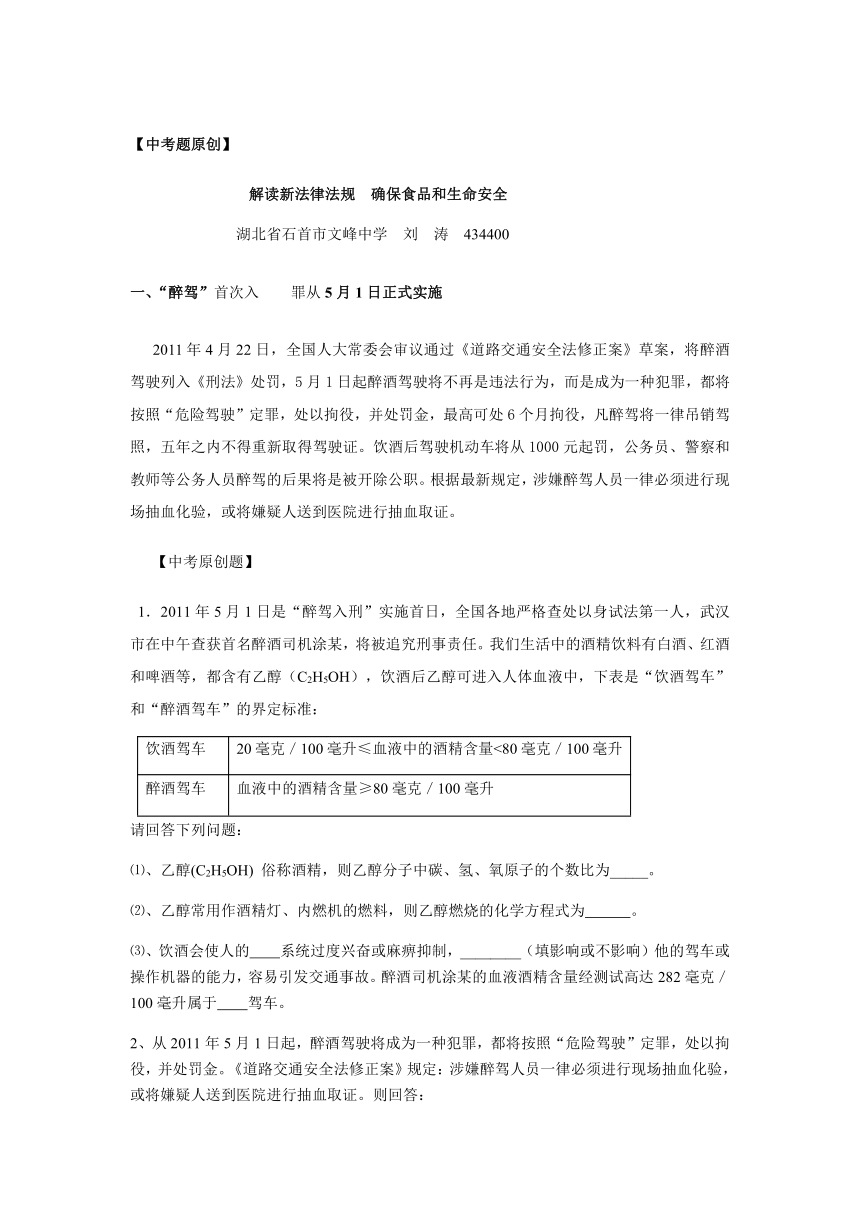 【中考题原创】

解读新法律法规　确保食品和生命安全

湖北省石首市文峰中学　刘　涛　434400

一、“醉驾”首次入　　罪从 5 月 1 日正式实施

2011 年 4 月 22 日，全国人大常委会审议通过《道路交通安全法修正案》草案，将醉酒驾驶列入《刑法》处罚，5 月 1 日起醉酒驾驶将不再是违法行为，而是成为一种犯罪，都将按照“危险驾驶”定罪，处以拘役，并处罚金，最高可处 6 个月拘役，凡醉驾将一律吊销驾照，五年之内不得重新取得驾驶证。饮酒后驾驶机动车将从 1000 元起罚，公务员、警察和教师等公务人员醉驾的后果将是被开除公职。根据最新规定，涉嫌醉驾人员一律必须进行现场抽血化验，或将嫌疑人送到医院进行抽血取证。

【中考原创题】

1．2011 年 5 月 1 日是“醉驾入刑”实施首日，全国各地严格查处以身试法第一人，武汉市在中午查获首名醉酒司机涂某，将被追究刑事责任。我们生活中的酒精饮料有白酒、红酒和啤酒等，都含有乙醇（$C_2H_5OH$），饮酒后乙醇可进入人体血液中，下表是“饮酒驾车”和“醉酒驾车”的界定标准：

| 饮酒驾车 | 20 毫克 / 100 毫升≤血液中的酒精含量<80 毫克 / 100 毫升 |
|---|---|
| 醉酒驾车 | 血液中的酒精含量≥80 毫克 / 100 毫升 |

请回答下列问题：

⑴、乙醇($C_2H_5OH$) 俗称酒精，则乙醇分子中碳、氢、氧原子的个数比为_____。

⑵、乙醇常用作酒精灯、内燃机的燃料，则乙醇燃烧的化学方程式为______。

⑶、饮酒会使人的____系统过度兴奋或麻痹抑制，________（填影响或不影响）他的驾车或操作机器的能力，容易引发交通事故。醉酒司机涂某的血液酒精含量经测试高达 282 毫克 / 100 毫升属于____驾车。

2、从 2011 年 5 月 1 日起，醉酒驾驶将成为一种犯罪，都将按照“危险驾驶”定罪，处以拘役，并处罚金。《道路交通安全法修正案》规定：涉嫌醉驾人员一律必须进行现场抽血化验，或将嫌疑人送到医院进行抽血取证。则回答：